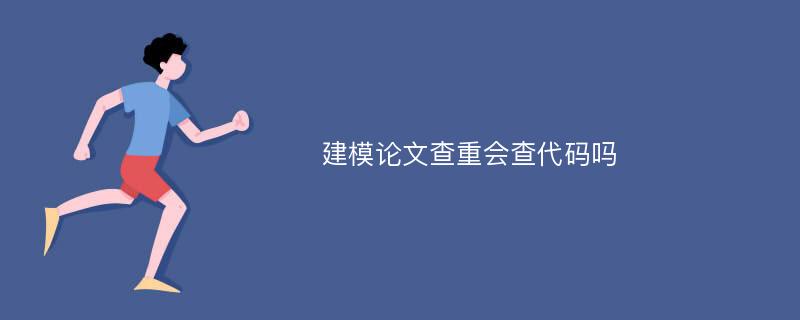 建模论文查重会查代码吗